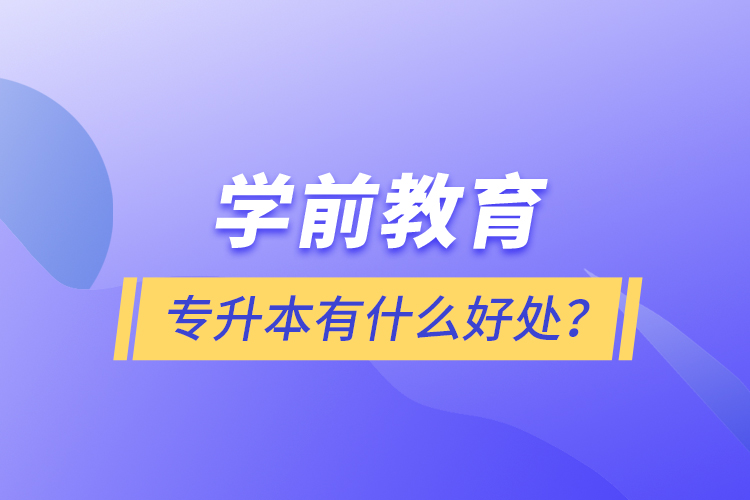 学前教育

专升本有什么好处？